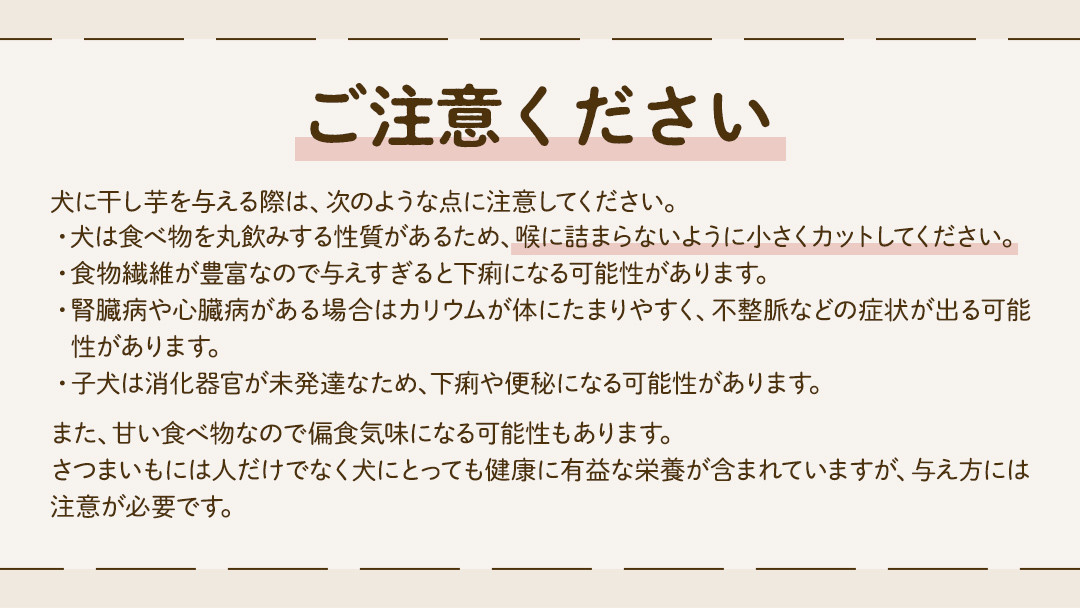 ご注意ください

犬に干し芋を与える際は、次のような点に注意してください。
・犬は食べ物を丸飲みする性質があるため、喉に詰まらないように小さくカットしてください。
・食物繊維が豊富なので与えすぎると下痢になる可能性があります。
・腎臓病や心臓病がある場合はカリウムが体にたまりやすく、不整脈などの症状が出る可能性があります。
・子犬は消化器官が未発達なため、下痢や便秘になる可能性があります。

また、甘い食べ物なので偏食気味になる可能性もあります。
さつまいもには人だけでなく犬にとっても健康に有益な栄養が含まれていますが、与え方には注意が必要です。